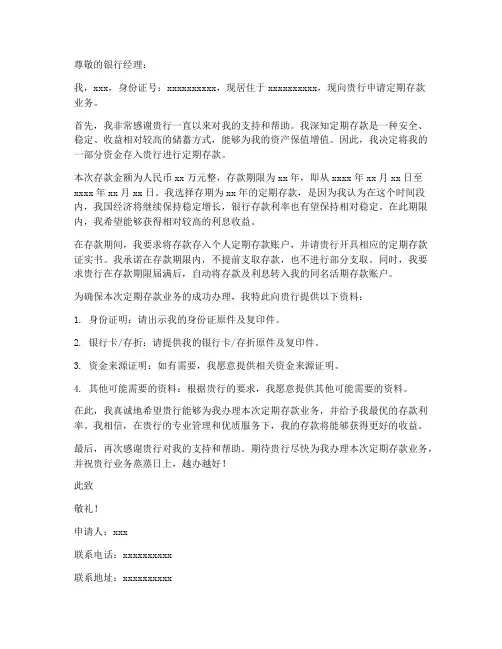 尊敬的银行经理：

我，xxx，身份证号：xxxxxxxxxx，现居住于 xxxxxxxxxx，现向贵行申请定期存款业务。

首先，我非常感谢贵行一直以来对我的支持和帮助。我深知定期存款是一种安全、稳定、收益相对较高的储蓄方式，能够为我的资产保值增值。因此，我决定将我的一部分资金存入贵行进行定期存款。

本次存款金额为人民币 xx 万元整，存款期限为 xx 年，即从 xxxx 年 xx 月 xx 日至 xxxx 年 xx 月 xx 日。我选择存期为 xx 年的定期存款，是因为我认为在这个时间段内，我国经济将继续保持稳定增长，银行存款利率也有望保持相对稳定。在此期限内，我希望能够获得相对较高的利息收益。

在存款期间，我要求将存款存入个人定期存款账户，并请贵行开具相应的定期存款证实书。我承诺在存款期限内，不提前支取存款，也不进行部分支取。同时，我要求贵行在存款期限届满后，自动将存款及利息转入我的同名活期存款账户。

为确保本次定期存款业务的成功办理，我特此向贵行提供以下资料：

1. 身份证明：请出示我的身份证原件及复印件。

2. 银行卡/存折：请提供我的银行卡/存折原件及复印件。

3. 资金来源证明：如有需要，我愿意提供相关资金来源证明。

4. 其他可能需要的资料：根据贵行的要求，我愿意提供其他可能需要的资料。

在此，我真诚地希望贵行能够为我办理本次定期存款业务，并给予我最优的存款利率。我相信，在贵行的专业管理和优质服务下，我的存款将能够获得更好的收益。

最后，再次感谢贵行对我的支持和帮助。期待贵行尽快为我办理本次定期存款业务，并祝贵行业务蒸蒸日上，越办越好！

此致

敬礼！

申请人：xxx

联系电话：xxxxxxxxxx

联系地址：xxxxxxxxxx